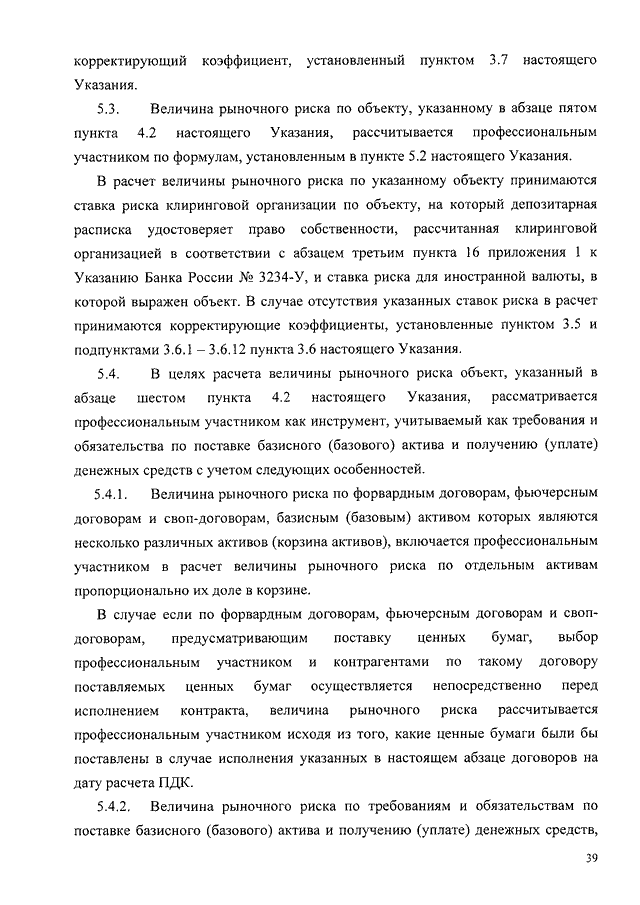 корректирующий коэффициент, установленный пунктом 3.7 настоящего Указания.

5.3. Величина рыночного риска по объекту, указанному в абзаце пятом пункта 4.2 настоящего Указания, рассчитывается профессиональным участником по формулам, установленным в пункте 5.2 настоящего Указания.

В расчет величины рыночного риска по указанному объекту принимаются ставка риска клиринговой организации по объекту, на который депозитарная расписка удостоверяет право собственности, рассчитанная клиринговой организацией в соответствии с абзацем третьим пункта 16 приложения 1 к Указанию Банка России № 3234-У, и ставка риска для иностранной валюты, в которой выражен объект. В случае отсутствия указанных ставок риска в расчет принимаются корректирующие коэффициенты, установленные пунктом 3.5 и подпунктами 3.6.1 – 3.6.12 пункта 3.6 настоящего Указания.

5.4. В целях расчета величины рыночного риска объект, указанный в абзаце шестом пункта 4.2 настоящего Указания, рассматривается профессиональным участником как инструмент, учитываемый как требования и обязательства по поставке базисного (базового) актива и получению (уплате) денежных средств с учетом следующих особенностей.

5.4.1. Величина рыночного риска по форвардным договорам, фьючерсным договорам и своп-договорам, базисным (базовым) активом которых являются несколько различных активов (корзина активов), включается профессиональным участником в расчет величины рыночного риска по отдельным активам пропорционально их доле в корзине.

В случае если по форвардным договорам, фьючерсным договорам и своп-договорам, предусматривающим поставку ценных бумаг, выбор профессиональным участником и контрагентами по такому договору поставляемых ценных бумаг осуществляется непосредственно перед исполнением контракта, величина рыночного риска рассчитывается профессиональным участником исходя из того, какие ценные бумаги были бы поставлены в случае исполнения указанных в настоящем абзаце договоров на дату расчета ПДК.

5.4.2. Величина рыночного риска по требованиям и обязательствам по поставке базисного (базового) актива и получению (уплате) денежных средств,

39